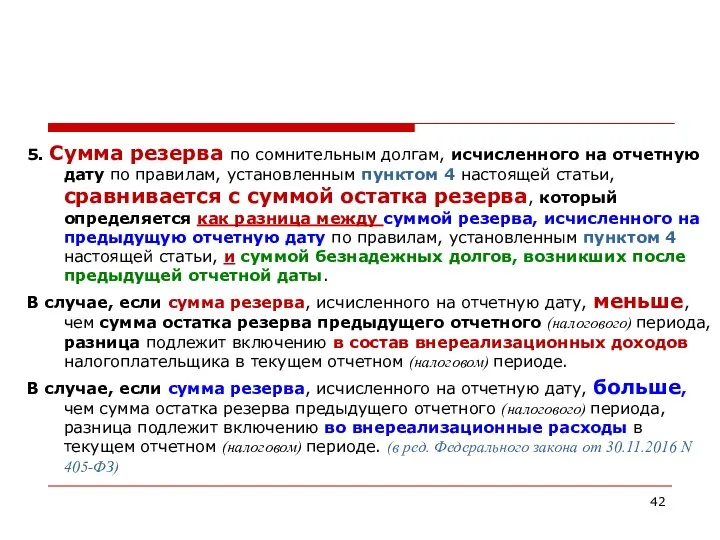 5. Сумма резерва по сомнительным долгам, исчисленного на отчетную дату по правилам, установленным пунктом 4 настоящей статьи, сравнивается с суммой остатка резерва, который определяется как разница между суммой резерва, исчисленного на предыдущую отчетную дату по правилам, установленным пунктом 4 настоящей статьи, и суммой безнадежных долгов, возникших после предыдущей отчетной даты.

В случае, если сумма резерва, исчисленного на отчетную дату, меньше, чем сумма остатка резерва предыдущего отчетного (налогового) периода, разница подлежит включению в состав внереализационных доходов налогоплательщика в текущем отчетном (налоговом) периоде.

В случае, если сумма резерва, исчисленного на отчетную дату, больше, чем сумма остатка резерва предыдущего отчетного (налогового) периода, разница подлежит включению во внереализационные расходы в текущем отчетном (налоговом) периоде. (в ред. Федерального закона от 30.11.2016 N 405-ФЗ)

42